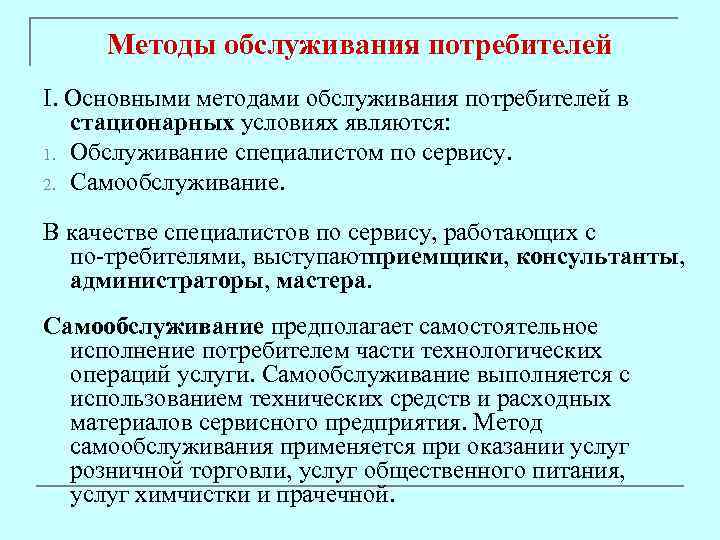 Методы обслуживания потребителей

I. Основными методами обслуживания потребителей в стационарных условиях являются:
1. Обслуживание специалистом по сервису.
2. Самообслуживание.

В качестве специалистов по сервису, работающих с по-требителями, выступаютприемщики, консультанты, администраторы, мастера.

Самообслуживание предполагает самостоятельное исполнение потребителем части технологических операций услуги. Самообслуживание выполняется с использованием технических средств и расходных материалов сервисного предприятия. Метод самообслуживания применяется при оказании услуг розничной торговли, услуг общественного питания, услуг химчистки и прачечной.